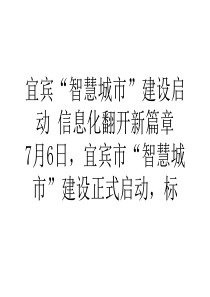 宜宾“智慧城市”建设启动 信息化翻开新篇章

7月6日，宜宾市“智慧城市”建设正式启动，标